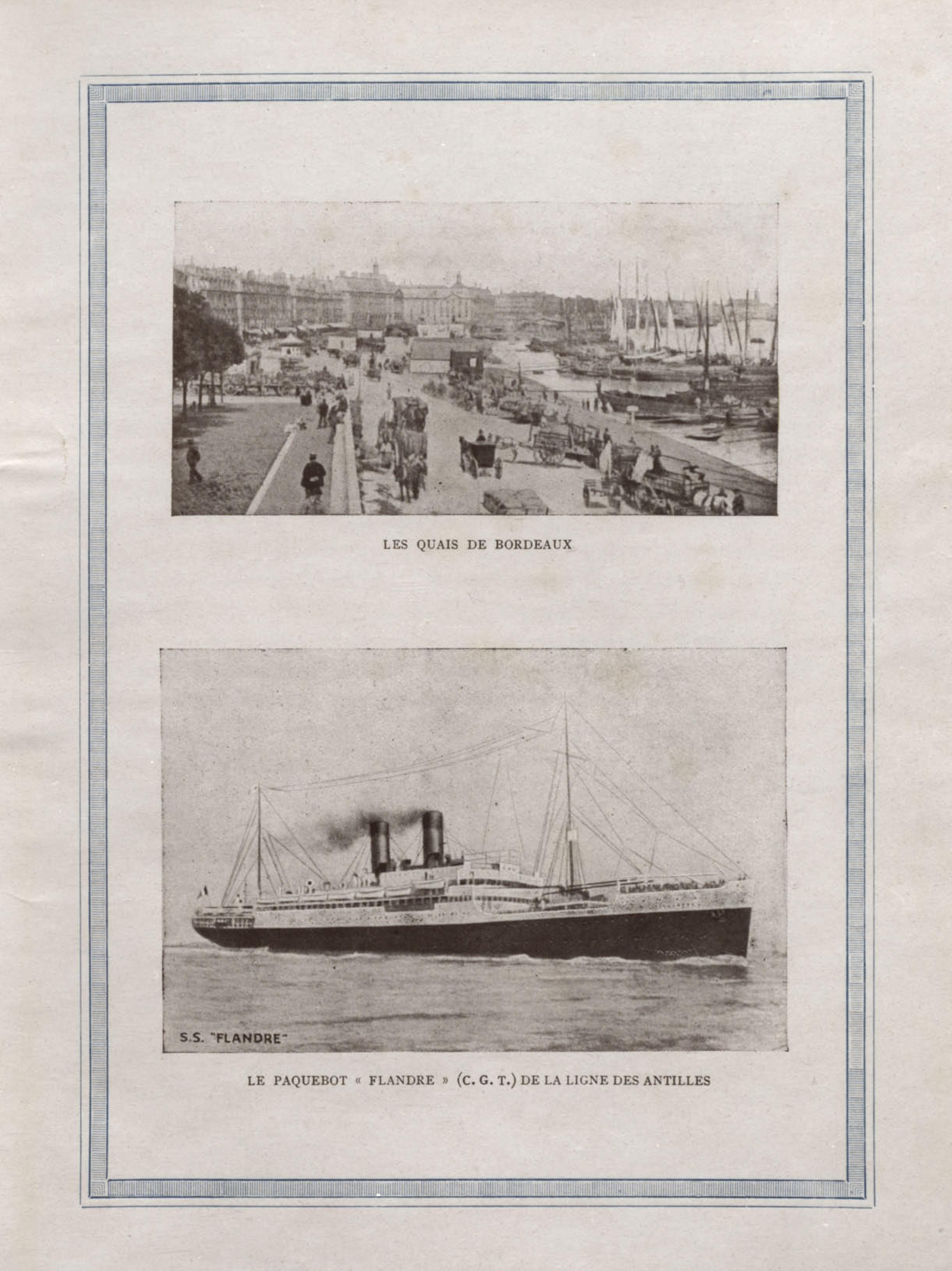 LES QUAIS DE BORDEAUX

S.S. "FLANDRE"

LE PAQUEBOT « FLANDRE » (C. G. T.) DE LA LIGNE DES ANTILLES